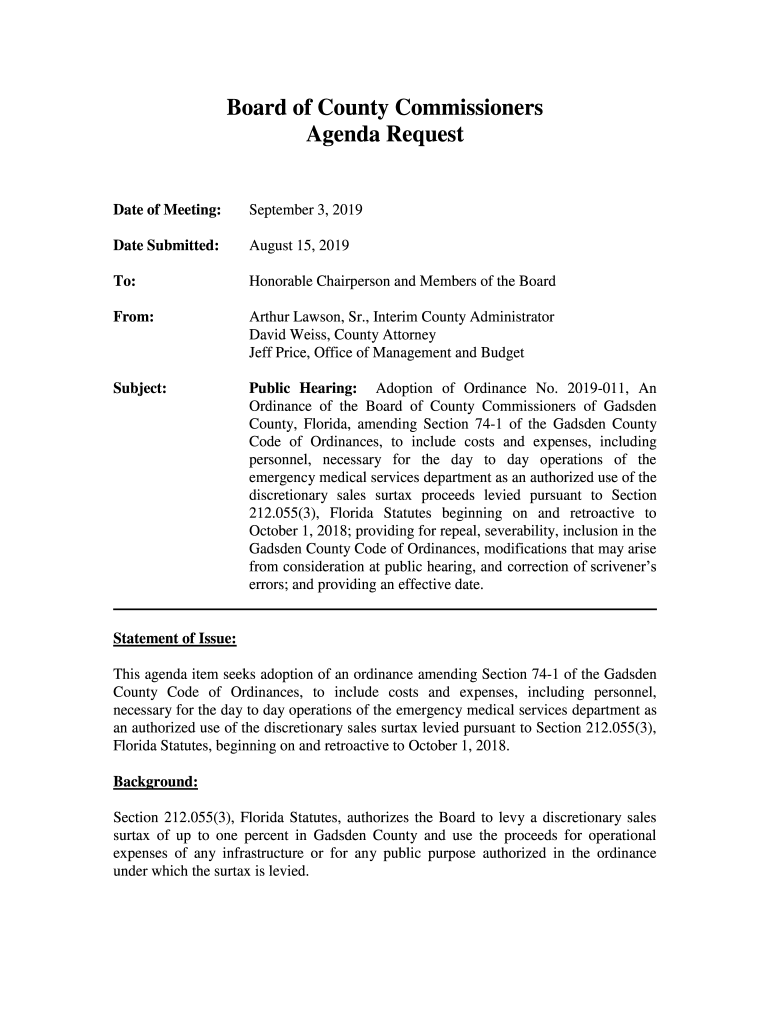 Board of County Commissioners
Agenda Request

Date of Meeting: September 3, 2019

Date Submitted: August 15, 2019

To: Honorable Chairperson and Members of the Board

From: Arthur Lawson, Sr., Interim County Administrator
David Weiss, County Attorney
Jeff Price, Office of Management and Budget

Subject: Public Hearing: Adoption of Ordinance No. 2019-011, An Ordinance of the Board of County Commissioners of Gadsden County, Florida, amending Section 74-1 of the Gadsden County Code of Ordinances, to include costs and expenses, including personnel, necessary for the day to day operations of the emergency medical services department as an authorized use of the discretionary sales surtax proceeds levied pursuant to Section 212.055(3), Florida Statutes beginning on and retroactive to October 1, 2018; providing for repeal, severability, inclusion in the Gadsden County Code of Ordinances, modifications that may arise from consideration at public hearing, and correction of scrivener's errors; and providing an effective date.

Statement of Issue:

This agenda item seeks adoption of an ordinance amending Section 74-1 of the Gadsden County Code of Ordinances, to include costs and expenses, including personnel, necessary for the day to day operations of the emergency medical services department as an authorized use of the discretionary sales surtax levied pursuant to Section 212.055(3), Florida Statutes, beginning on and retroactive to October 1, 2018.

Background:

Section 212.055(3), Florida Statutes, authorizes the Board to levy a discretionary sales surtax of up to one percent in Gadsden County and use the proceeds for operational expenses of any infrastructure or for any public purpose authorized in the ordinance under which the surtax is levied.